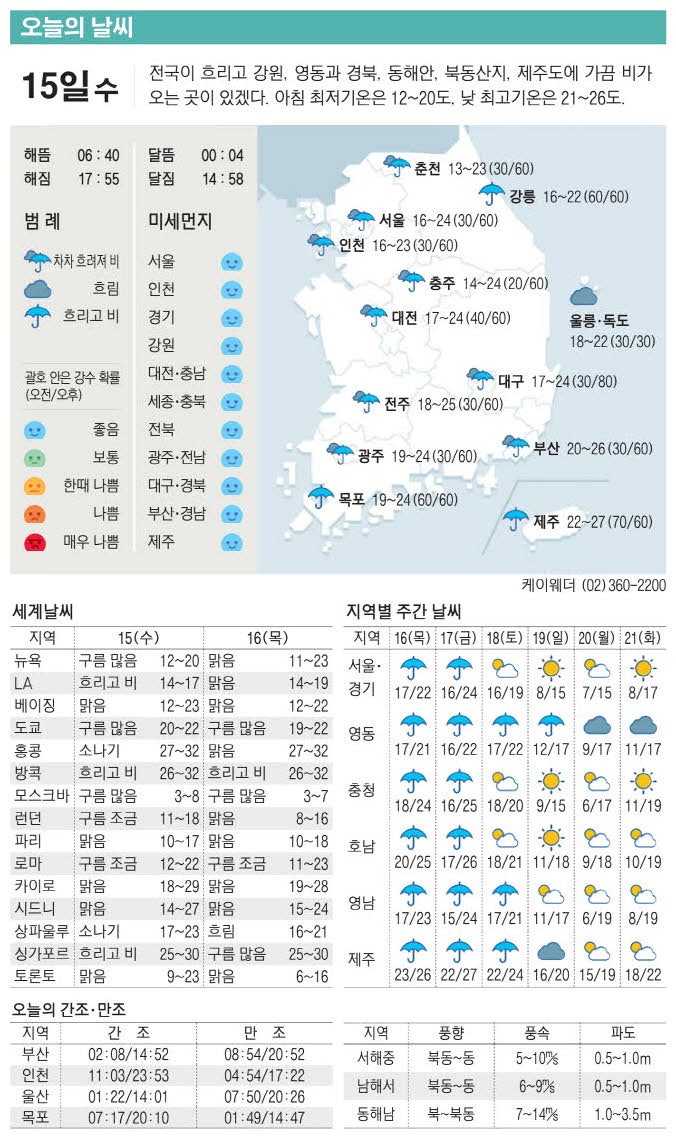 오늘의 날씨

15일 수

전국이 흐리고 강원, 영동과 경북, 동해안, 북동산지, 제주도에 가끔 비가 오는 곳이 있겠다. 아침 최저기온은 12~20도, 낮 최고기온은 21~26도.

해뜸 06 : 40
해짐 17 : 55
달뜸 00 : 04
달짐 14 : 58

범 례
차차 흐려져 비
흐림
흐리고 비

괄호 안은 강수 확률 (오전/오후)

좋음
보통
한때 나쁨
나쁨
매우 나쁨

미세먼지
서울
인천
경기
강원
대전·충남
세종·충북
전북
광주·전남
대구·경북
부산·경남
제주

춘천 13~23 (30/60)
강릉 16~22 (60/60)
서울 16~24 (30/60)
인천 16~23 (30/60)
충주 14~24 (20/60)
대전 17~24 (40/60)
울릉·독도 18~22 (30/30)
대구 17~24 (30/80)
전주 18~25 (30/60)
광주 19~24 (30/60)
부산 20~26 (30/60)
목포 19~24 (60/60)
제주 22~27 (70/60)

케이웨더 (02) 360-2200

세계날씨

| 지역 | 15(수) | | 16(목) | |
|---|---|---|---|---|
| 뉴욕 | 구름 많음 | 12~20 | 맑음 | 11~23 |
| LA | 흐리고 비 | 14~17 | 맑음 | 14~19 |
| 베이징 | 맑음 | 12~23 | 맑음 | 12~22 |
| 도쿄 | 구름 많음 | 20~22 | 구름 많음 | 19~22 |
| 홍콩 | 소나기 | 27~32 | 맑음 | 27~32 |
| 방콕 | 흐리고 비 | 26~32 | 흐리고 비 | 26~32 |
| 모스크바 | 구름 많음 | 3~8 | 구름 많음 | 3~7 |
| 런던 | 구름 조금 | 11~18 | 맑음 | 8~16 |
| 파리 | 맑음 | 10~17 | 맑음 | 10~18 |
| 로마 | 구름 조금 | 12~22 | 구름 조금 | 11~23 |
| 카이로 | 맑음 | 18~29 | 맑음 | 19~28 |
| 시드니 | 맑음 | 14~27 | 맑음 | 15~24 |
| 상파울루 | 소나기 | 17~23 | 흐림 | 16~21 |
| 싱가포르 | 흐리고 비 | 25~30 | 구름 많음 | 25~30 |
| 토론토 | 맑음 | 9~23 | 맑음 | 6~16 |

지역별 주간 날씨

| 지역 | 16(목) | 17(금) | 18(토) | 19(일) | 20(월) | 21(화) |
|---|---|---|---|---|---|---|
| 서울·경기 | 17/22 | 16/24 | 16/19 | 8/15 | 7/15 | 8/17 |
| 영동 | 17/21 | 16/22 | 17/22 | 12/17 | 9/17 | 11/17 |
| 충청 | 18/24 | 16/25 | 18/20 | 9/15 | 6/17 | 11/19 |
| 호남 | 20/25 | 17/26 | 18/21 | 11/18 | 9/18 | 10/19 |
| 영남 | 17/23 | 15/24 | 17/21 | 11/17 | 6/19 | 8/19 |
| 제주 | 23/26 | 22/27 | 22/24 | 16/20 | 15/19 | 18/22 |

오늘의 간조·만조

| 지역 | 간 조 | 만 조 |
|---|---|---|
| 부산 | 02:08/14:52 | 08:54/20:52 |
| 인천 | 11:03/23:53 | 04:54/17:22 |
| 울산 | 01:22/14:01 | 07:50/20:26 |
| 목포 | 07:17/20:10 | 01:49/14:47 |

| 지역 | 풍향 | 풍속 | 파도 |
|---|---|---|---|
| 서해중 | 북동~동 | 5~10㎧ | 0.5~1.0m |
| 남해서 | 북동~동 | 6~9㎧ | 0.5~1.0m |
| 동해남 | 북~북동 | 7~14㎧ | 1.0~3.5m |